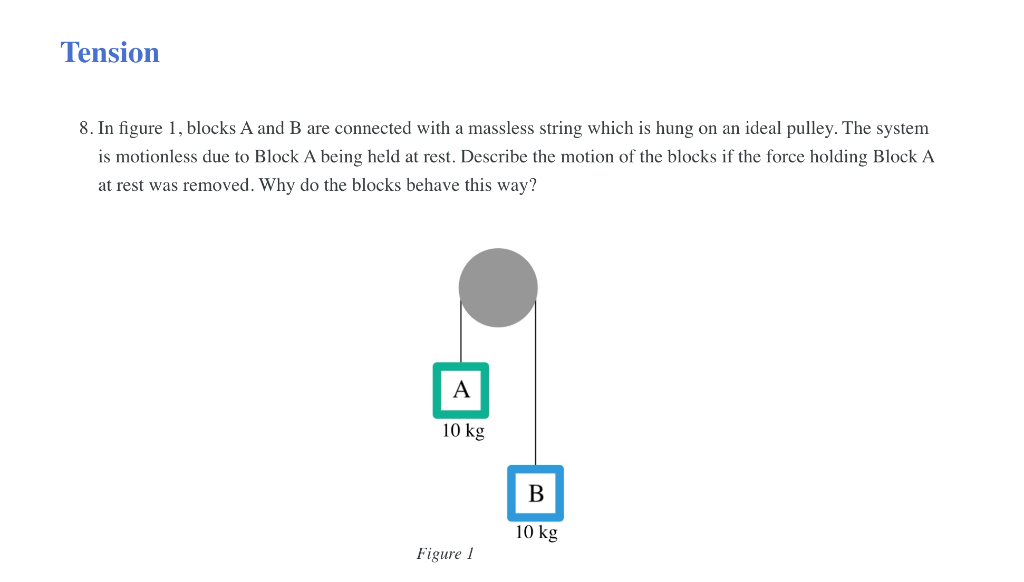 Tension

8. In figure 1, blocks A and B are connected with a massless string which is hung on an ideal pulley. The system is motionless due to Block A being held at rest. Describe the motion of the blocks if the force holding Block A at rest was removed. Why do the blocks behave this way?

A
10 kg

B
10 kg

Figure 1